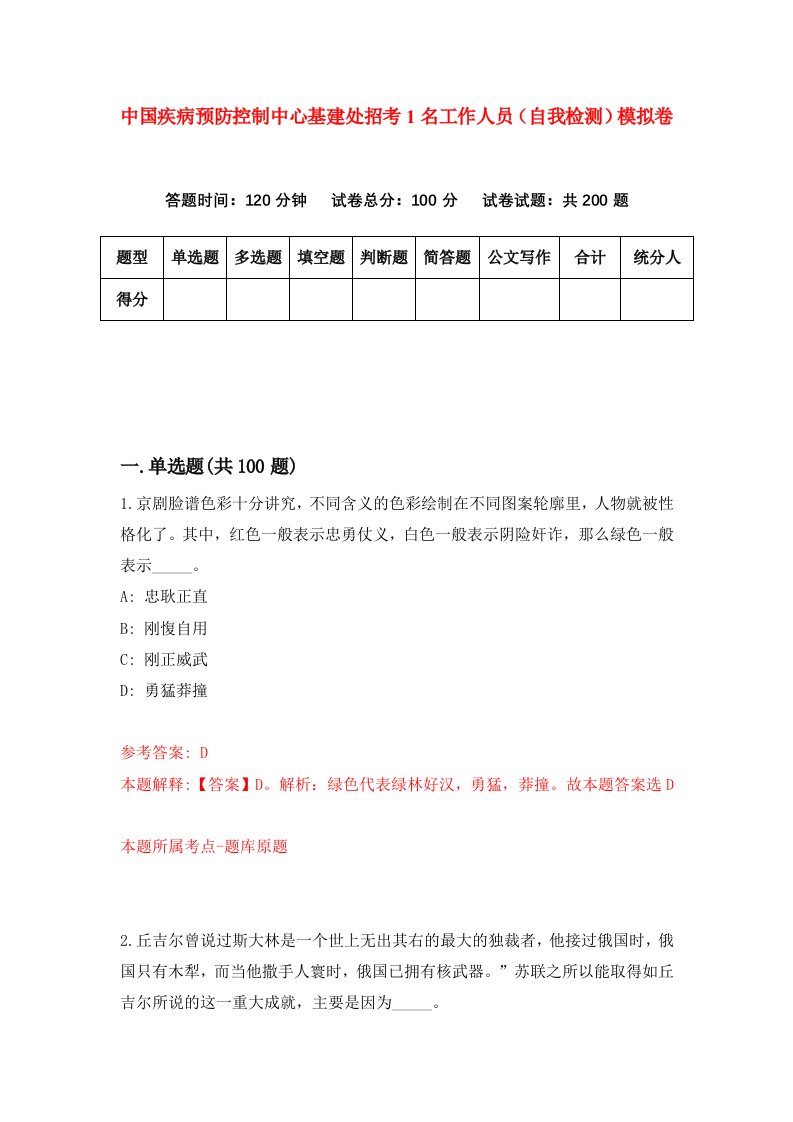 中国疾病预防控制中心基建处招考1名工作人员（自我检测）模拟卷

答题时间：120分钟　试卷总分：100分　试卷试题：共200题

| 题型 | 单选题 | 多选题 | 填空题 | 判断题 | 简答题 | 公文写作 | 合计 | 统分人 |
|---|---|---|---|---|---|---|---|---|
| 得分 | | | | | | | | |

一.单选题(共100题)

1.京剧脸谱色彩十分讲究，不同含义的色彩绘制在不同图案轮廓里，人物就被性格化了。其中，红色一般表示忠勇仗义，白色一般表示阴险奸诈，那么绿色一般表示_____。

A: 忠耿正直

B: 刚愎自用

C: 刚正威武

D: 勇猛莽撞

参考答案: D

本题解释:【答案】D。解析：绿色代表绿林好汉，勇猛，莽撞。故本题答案选D

本题所属考点-题库原题

2.丘吉尔曾说过斯大林是一个世上无出其右的最大的独裁者，他接过俄国时，俄国只有木犁，而当他撒手人寰时，俄国已拥有核武器。”苏联之所以能取得如丘吉尔所说的这一重大成就，主要是因为_____。